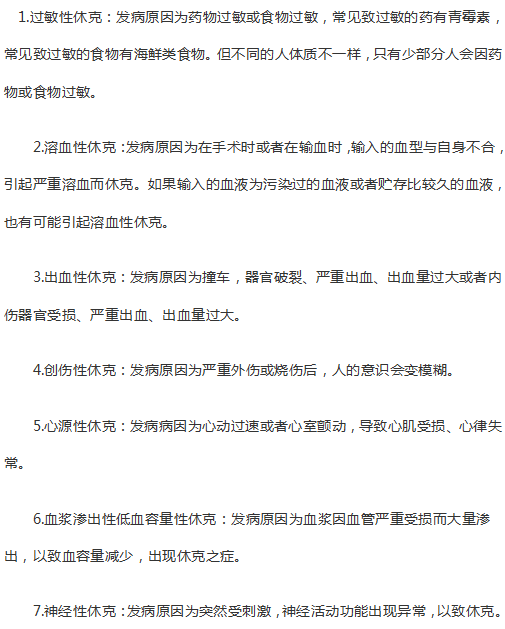 1.过敏性休克：发病原因为药物过敏或食物过敏，常见致过敏的药有青霉素，常见致过敏的食物有海鲜类食物。但不同的人体质不一样，只有少部分人会因药物或食物过敏。

2.溶血性休克：发病原因为在手术时或者在输血时，输入的血型与自身不合，引起严重溶血而休克。如果输入的血液为污染过的血液或者贮存比较久的血液，也有可能引起溶血性休克。

3.出血性休克：发病原因为撞车，器官破裂、严重出血、出血量过大或者内伤器官受损、严重出血、出血量过大。

4.创伤性休克：发病原因为严重外伤或烧伤后，人的意识会变模糊。

5.心源性休克：发病病因为心动过速或者心室颤动，导致心肌受损、心律失常。

6.血浆渗出性低血容量性休克：发病原因为血浆因血管严重受损而大量渗出，以致血容量减少，出现休克之症。

7.神经性休克：发病原因为突然受刺激，神经活动功能出现异常，以致休克。